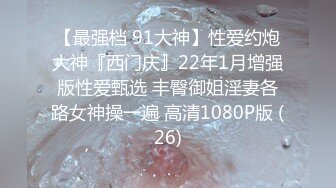 【最强档 91大神】性爱约炮大神『西门庆』22年1月增强版性爱甄选 丰臀御姐淫妻各路女神操一遍 高清1080P版 (26)